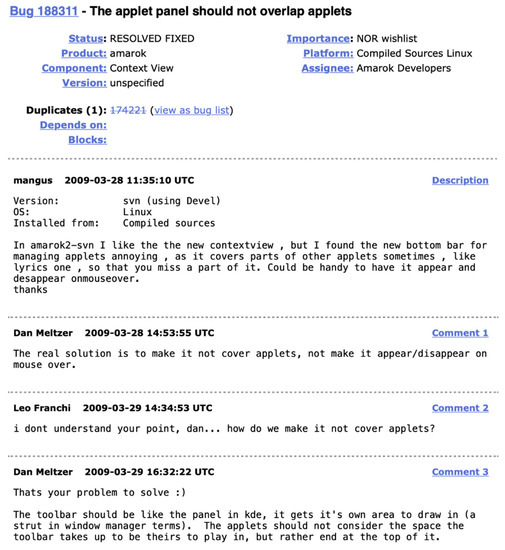 Bug 188311 - The applet panel should not overlap applets

Status: RESOLVED FIXED
Product: amarok
Component: Context View
Version: unspecified

Importance: NOR wishlist
Platform: Compiled Sources Linux
Assignee: Amarok Developers

Duplicates (1): 174221 (view as bug list)
Depends on:
Blocks:

mangus 2009-03-28 11:35:10 UTC Description

Version: svn (using Devel)
OS: Linux
Installed from: Compiled sources

In amarok2-svn I like the the new contextview , but I found the new bottom bar for managing applets annoying , as it covers parts of other applets sometimes , like lyrics one , so that you miss a part of it. Could be handy to have it appear and desappear onmouseover.
thanks

Dan Meltzer 2009-03-28 14:53:55 UTC Comment 1

The real solution is to make it not cover applets, not make it appear/disappear on mouse over.

Leo Franchi 2009-03-29 14:34:53 UTC Comment 2

i dont understand your point, dan... how do we make it not cover applets?

Dan Meltzer 2009-03-29 16:32:22 UTC Comment 3

Thats your problem to solve :)

The toolbar should be like the panel in kde, it gets it's own area to draw in (a strut in window manager terms). The applets should not consider the space the toolbar takes up to be theirs to play in, but rather end at the top of it.